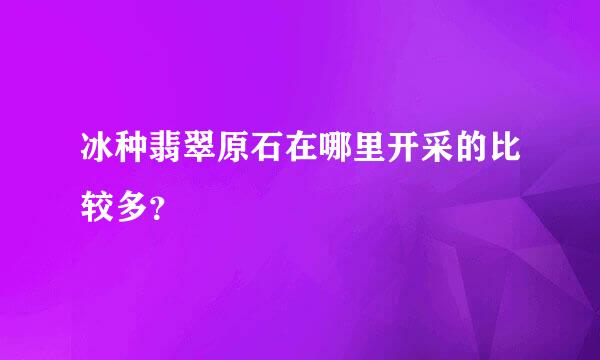 冰种翡翠原石在哪里开采的比较多？